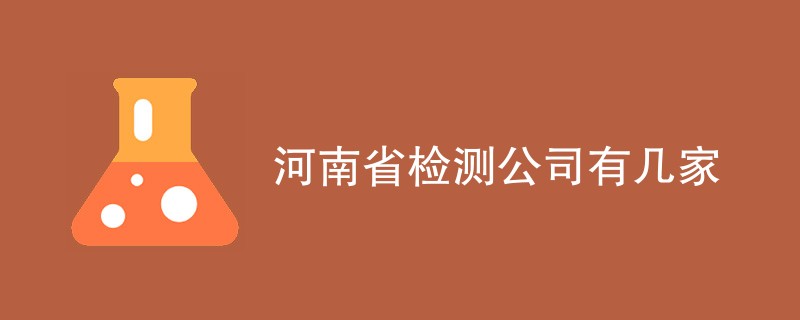 河南省检测公司有几家